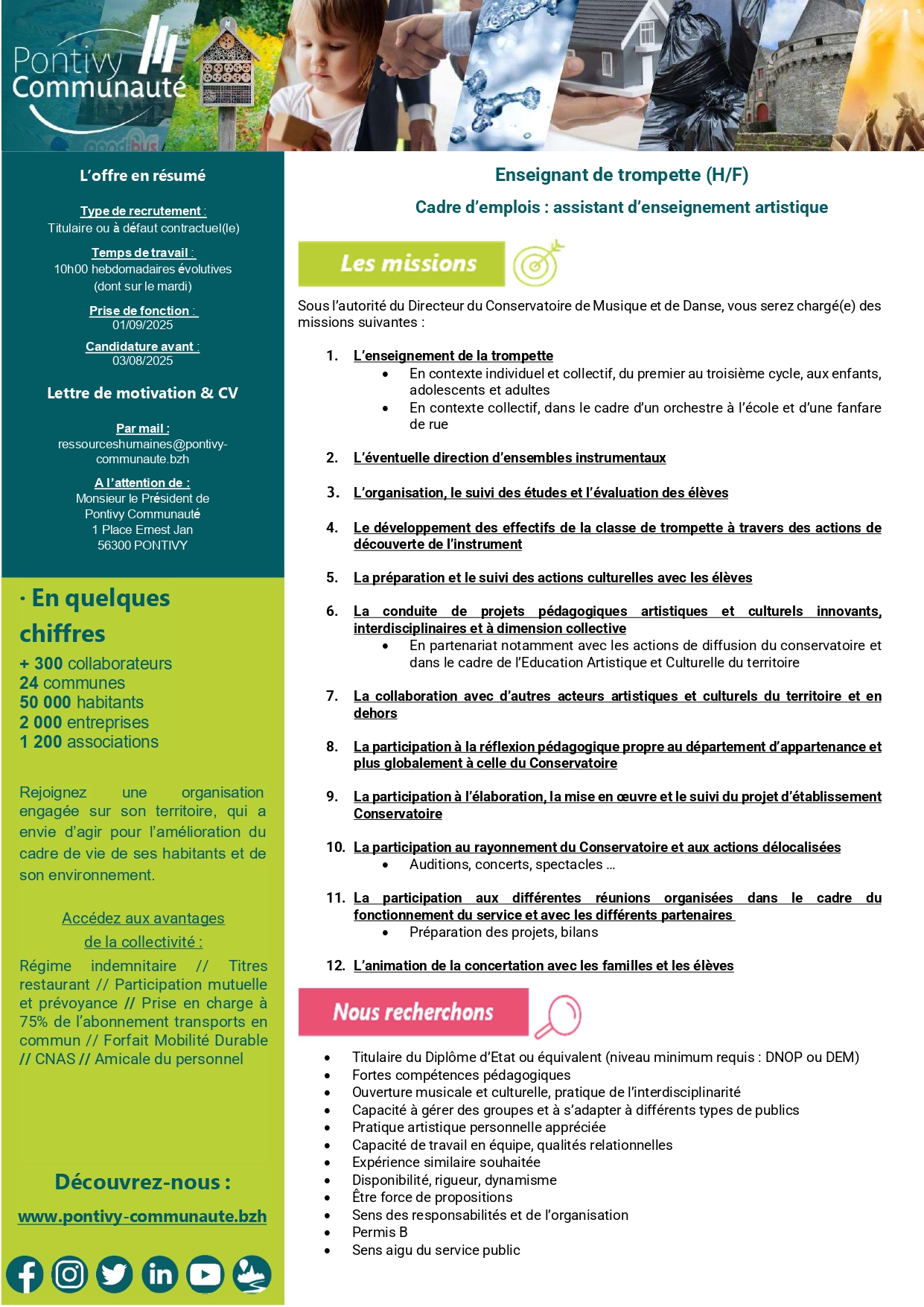 Pontivy Communauté

L'offre en résumé

Type de recrutement :
Titulaire ou à défaut contractuel(le)

Temps de travail :
10h00 hebdomadaires évolutives (dont sur le mardi)

Prise de fonction :
01/09/2025

Candidature avant :
03/08/2025

Lettre de motivation & CV

Par mail :
ressourceshumaines@pontivy-communaute.bzh

A l'attention de :
Monsieur le Président de Pontivy Communauté
1 Place Ernest Jan
56300 PONTIVY

· En quelques chiffres

+ 300 collaborateurs
24 communes
50 000 habitants
2 000 entreprises
1 200 associations

Rejoignez une organisation engagée sur son territoire, qui a envie d'agir pour l'amélioration du cadre de vie de ses habitants et de son environnement.

Accédez aux avantages de la collectivité :

Régime indemnitaire // Titres restaurant // Participation mutuelle et prévoyance // Prise en charge à 75% de l'abonnement transports en commun // Forfait Mobilité Durable // CNAS // Amicale du personnel

Découvrez-nous :

www.pontivy-communaute.bzh

Enseignant de trompette (H/F)

Cadre d'emplois : assistant d'enseignement artistique

Les missions

Sous l'autorité du Directeur du Conservatoire de Musique et de Danse, vous serez chargé(e) des missions suivantes :

1. L'enseignement de la trompette
• En contexte individuel et collectif, du premier au troisième cycle, aux enfants, adolescents et adultes
• En contexte collectif, dans le cadre d'un orchestre à l'école et d'une fanfare de rue

2. L'éventuelle direction d'ensembles instrumentaux

3. L'organisation, le suivi des études et l'évaluation des élèves

4. Le développement des effectifs de la classe de trompette à travers des actions de découverte de l'instrument

5. La préparation et le suivi des actions culturelles avec les élèves

6. La conduite de projets pédagogiques artistiques et culturels innovants, interdisciplinaires et à dimension collective
• En partenariat notamment avec les actions de diffusion du conservatoire et dans le cadre de l'Education Artistique et Culturelle du territoire

7. La collaboration avec d'autres acteurs artistiques et culturels du territoire et en dehors

8. La participation à la réflexion pédagogique propre au département d'appartenance et plus globalement à celle du Conservatoire

9. La participation à l'élaboration, la mise en œuvre et le suivi du projet d'établissement Conservatoire

10. La participation au rayonnement du Conservatoire et aux actions délocalisées
• Auditions, concerts, spectacles …

11. La participation aux différentes réunions organisées dans le cadre du fonctionnement du service et avec les différents partenaires
• Préparation des projets, bilans

12. L'animation de la concertation avec les familles et les élèves

Nous recherchons

• Titulaire du Diplôme d'Etat ou équivalent (niveau minimum requis : DNOP ou DEM)
• Fortes compétences pédagogiques
• Ouverture musicale et culturelle, pratique de l'interdisciplinarité
• Capacité à gérer des groupes et à s'adapter à différents types de publics
• Pratique artistique personnelle appréciée
• Capacité de travail en équipe, qualités relationnelles
• Expérience similaire souhaitée
• Disponibilité, rigueur, dynamisme
• Être force de propositions
• Sens des responsabilités et de l'organisation
• Permis B
• Sens aigu du service public